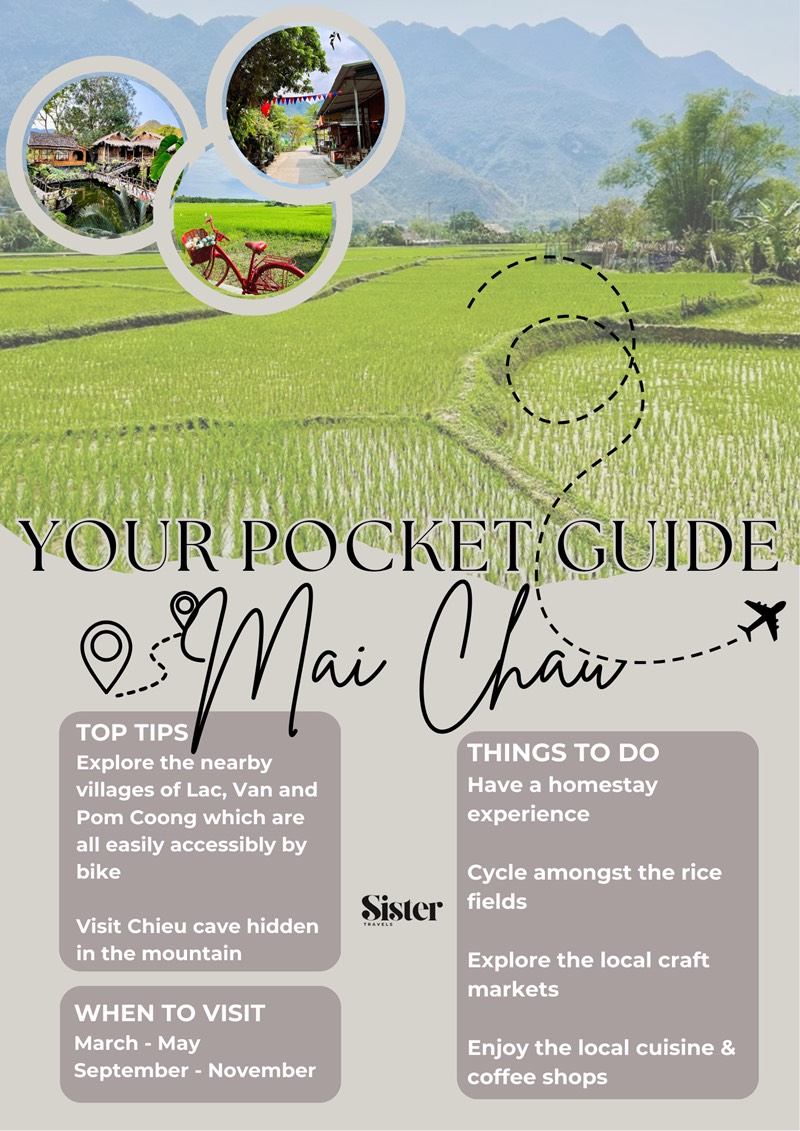 YOUR POCKET GUIDE

Mai Chau

TOP TIPS

Explore the nearby villages of Lac, Van and Pom Coong which are all easily accessibly by bike

Visit Chieu cave hidden in the mountain

WHEN TO VISIT

March - May
September - November

Sister
TRAVELS

THINGS TO DO

Have a homestay experience

Cycle amongst the rice fields

Explore the local craft markets

Enjoy the local cuisine & coffee shops